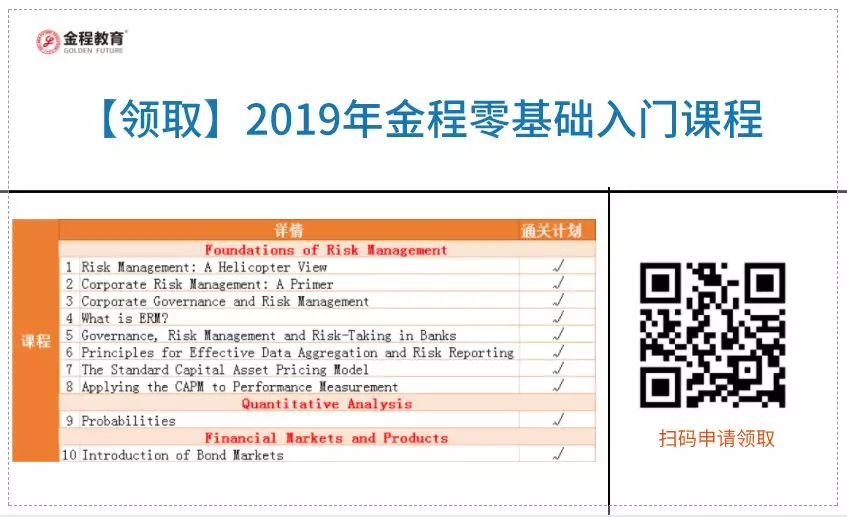 金程教育
GOLDEN FUTURE

【领取】2019年金程零基础入门课程

| | | 详情 | 通关计划 |
|---|---|---|---|
| 课程 | | Foundations of Risk Management | |
| | 1 | Risk Management: A Helicopter View | √ |
| | 2 | Corporate Risk Management: A Primer | √ |
| | 3 | Corporate Governance and Risk Management | √ |
| | 4 | What is ERM? | √ |
| | 5 | Governance, Risk Management and Risk-Taking in Banks | √ |
| | 6 | Principles for Effective Data Aggregation and Risk Reporting | √ |
| | 7 | The Standard Capital Asset Pricing Model | √ |
| | 8 | Applying the CAPM to Performance Measurement | √ |
| | | Quantitative Analysis | |
| | 9 | Probabilities | √ |
| | | Financial Markets and Products | |
| | 10 | Introduction of Bond Markets | √ |

扫码申请领取